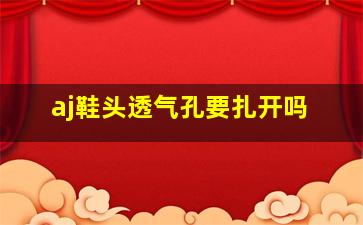 aj鞋头透气孔要扎开吗